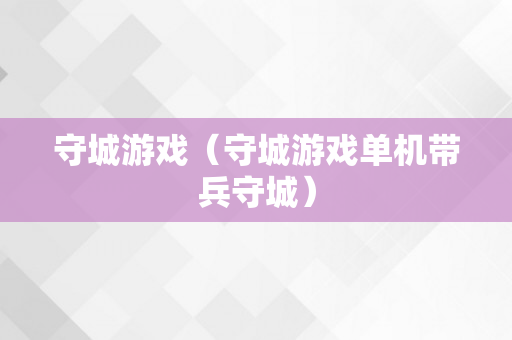 守城游戏（守城游戏单机带兵守城）